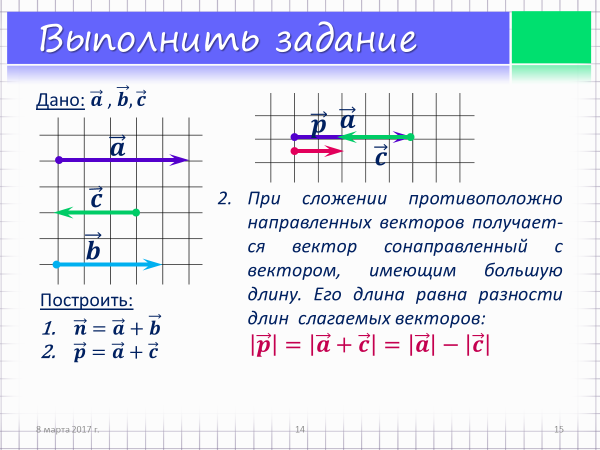 Выполнить задание

Дано: $\vec{a}$ , $\vec{b}$, $\vec{c}$

$\vec{a}$

$\vec{c}$

$\vec{b}$

Построить:

1. $\vec{n} = \vec{a} + \vec{b}$
2. $\vec{p} = \vec{a} + \vec{c}$

$\vec{p}$ $\vec{a}$

$\vec{c}$

2. При сложении противоположно направленных векторов получается вектор сонаправленный с вектором, имеющим большую длину. Его длина равна разности длин слагаемых векторов:

$|\vec{p}| = |\vec{a} + \vec{c}| = |\vec{a}| - |\vec{c}|$

8 марта 2017 г.

14

15